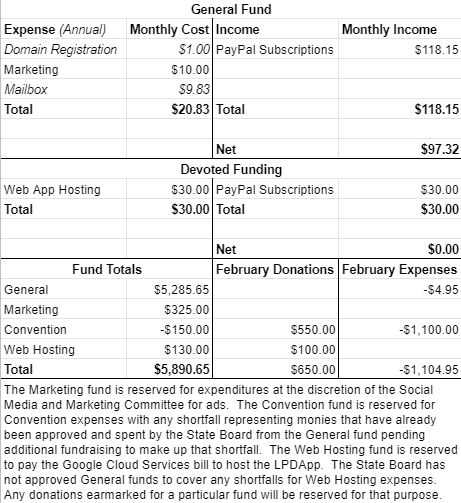 General Fund

| Expense (Annual) | Monthly Cost | Income | Monthly Income |
|---|---|---|---|
| Domain Registration | $1.00 | PayPal Subscriptions | $118.15 |
| Marketing | $10.00 | | |
| Mailbox | $9.83 | | |
| Total | $20.83 | Total | $118.15 |
| | | | |
| | | Net | $97.32 |

Devoted Funding

| | | | |
|---|---|---|---|
| Web App Hosting | $30.00 | PayPal Subscriptions | $30.00 |
| Total | $30.00 | Total | $30.00 |
| | | | |
| | | Net | $0.00 |

| Fund Totals | | February Donations | February Expenses |
|---|---|---|---|
| General | $5,285.65 | | -$4.95 |
| Marketing | $325.00 | | |
| Convention | -$150.00 | $550.00 | -$1,100.00 |
| Web Hosting | $130.00 | $100.00 | |
| Total | $5,890.65 | $650.00 | -$1,104.95 |

The Marketing fund is reserved for expenditures at the discretion of the Social Media and Marketing Committee for ads. The Convention fund is reserved for Convention expenses with any shortfall representing monies that have already been approved and spent by the State Board from the General fund pending additional fundraising to make up that shortfall. The Web Hosting fund is reserved to pay the Google Cloud Services bill to host the LPDApp. The State Board has not approved General funds to cover any shortfalls for Web Hosting expenses. Any donations earmarked for a particular fund will be reserved for that purpose.